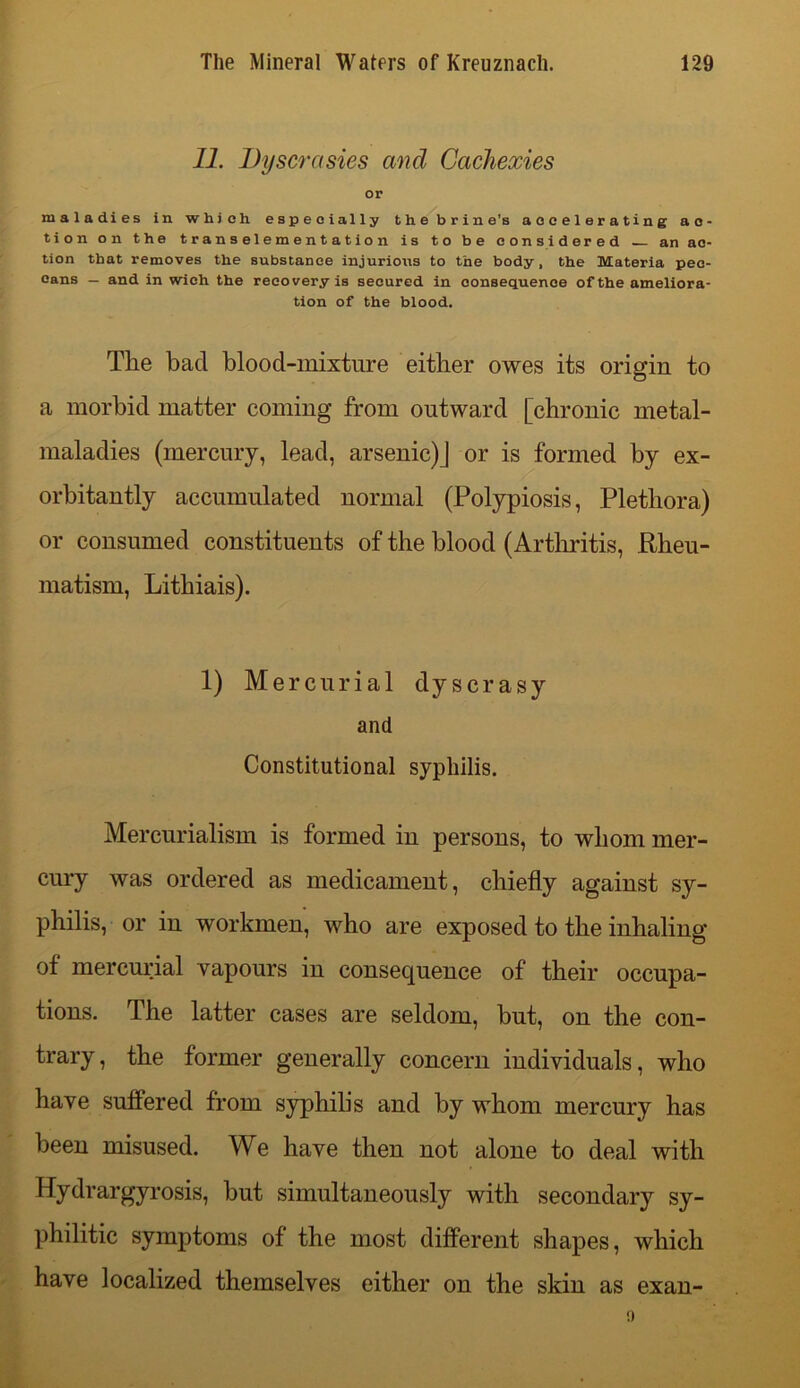 The Mineral Waters of Kreuznach. 129

II. Dyscrasies and Cachexies

or

maladies in which especially the brine's accelerating action on the transelementation is to be considered — an action that removes the substance injurious to the body, the Materia peccans — and in wich the recovery is secured in consequence of the amelioration of the blood.

The bad blood-mixture either owes its origin to a morbid matter coming from outward [chronic metal-maladies (mercury, lead, arsenic)] or is formed by exorbitantly accumulated normal (Polypiosis, Plethora) or consumed constituents of the blood (Arthritis, Rheumatism, Lithiais).

1) Mercurial dyscrasy
and
Constitutional syphilis.

Mercurialism is formed in persons, to whom mercury was ordered as medicament, chiefly against syphilis, or in workmen, who are exposed to the inhaling of mercurial vapours in consequence of their occupations. The latter cases are seldom, but, on the contrary, the former generally concern individuals, who have suffered from syphilis and by whom mercury has been misused. We have then not alone to deal with Hydrargyrosis, but simultaneously with secondary syphilitic symptoms of the most different shapes, which have localized themselves either on the skin as exan-

9